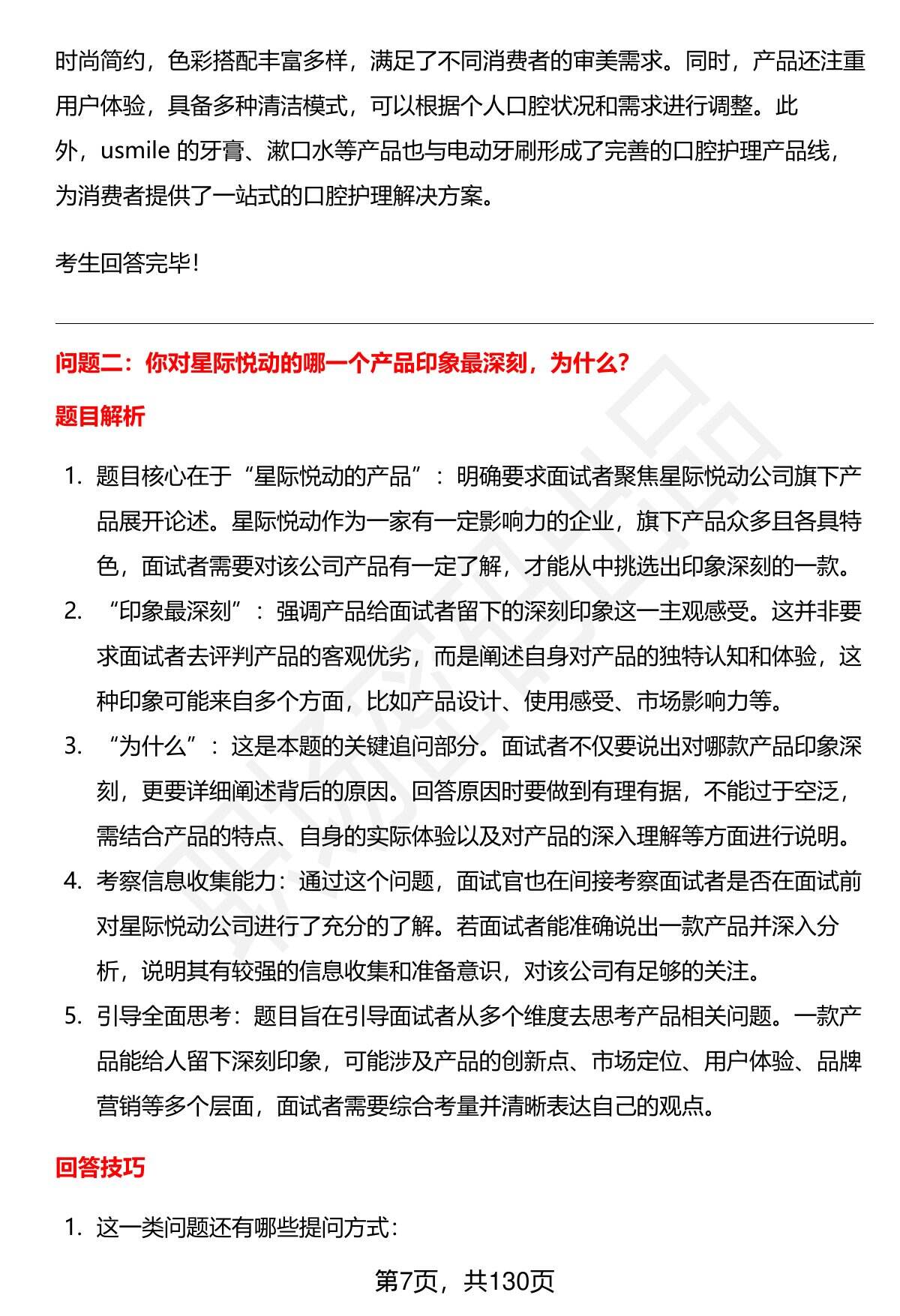 时尚简约，色彩搭配丰富多样，满足了不同消费者的审美需求。同时，产品还注重用户体验，具备多种清洁模式，可以根据个人口腔状况和需求进行调整。此外，usmile 的牙膏、漱口水等产品也与电动牙刷形成了完善的口腔护理产品线，为消费者提供了一站式的口腔护理解决方案。

考生回答完毕！

问题二：你对星际悦动的哪一个产品印象最深刻，为什么？

题目解析

1. 题目核心在于“星际悦动的产品”：明确要求面试者聚焦星际悦动公司旗下产品展开论述。星际悦动作为一家有一定影响力的企业，旗下产品众多且各具特色，面试者需要对该公司产品有一定了解，才能从中挑选出印象深刻的一款。
2. “印象最深刻”：强调产品给面试者留下的深刻印象这一主观感受。这并非要求面试者去评判产品的客观优劣，而是阐述自身对产品的独特认知和体验，这种印象可能来自多个方面，比如产品设计、使用感受、市场影响力等。
3. “为什么”：这是本题的关键追问部分。面试者不仅要说出对哪款产品印象深刻，更要详细阐述背后的原因。回答原因时要做到有理有据，不能过于空泛，需结合产品的特点、自身的实际体验以及对产品的深入理解等方面进行说明。
4. 考察信息收集能力：通过这个问题，面试官也在间接考察面试者是否在面试前对星际悦动公司进行了充分的了解。若面试者能准确说出一款产品并深入分析，说明其有较强的信息收集和准备意识，对该公司有足够的关注。
5. 引导全面思考：题目旨在引导面试者从多个维度去思考产品相关问题。一款产品能给人留下深刻印象，可能涉及产品的创新点、市场定位、用户体验、品牌营销等多个层面，面试者需要综合考量并清晰表达自己的观点。

回答技巧

1. 这一类问题还有哪些提问方式：

第7页，共130页